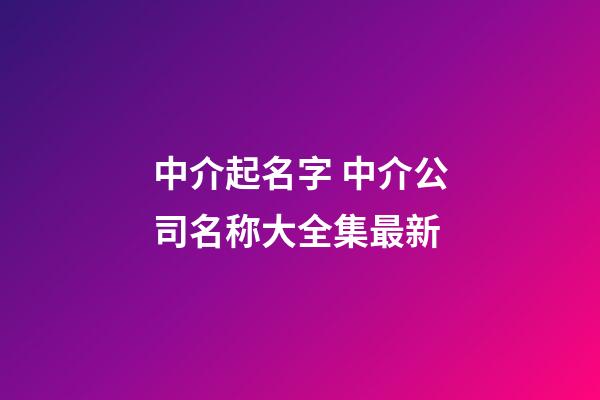 中介起名字 中介公司名称大全集最新